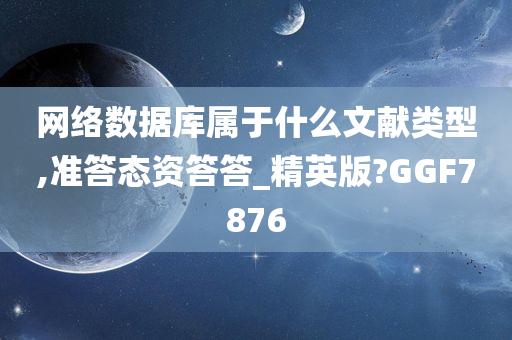 网络数据库属于什么文献类型,准答态资答答_精英版?GGF7876